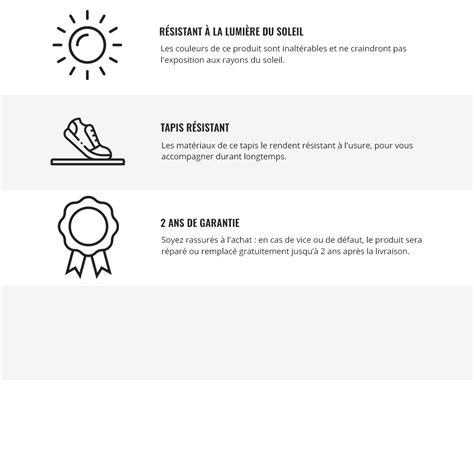 RÉSISTANT À LA LUMIÈRE DU SOLEIL

Les couleurs de ce produit sont inaltérables et ne craindront pas l'exposition aux rayons du soleil.

TAPIS RÉSISTANT

Les matériaux de ce tapis le rendent résistant à l'usure, pour vous accompagner durant longtemps.

2 ANS DE GARANTIE

Soyez rassurés à l'achat : en cas de vice ou de défaut, le produit sera réparé ou remplacé gratuitement jusqu'à 2 ans après la livraison.